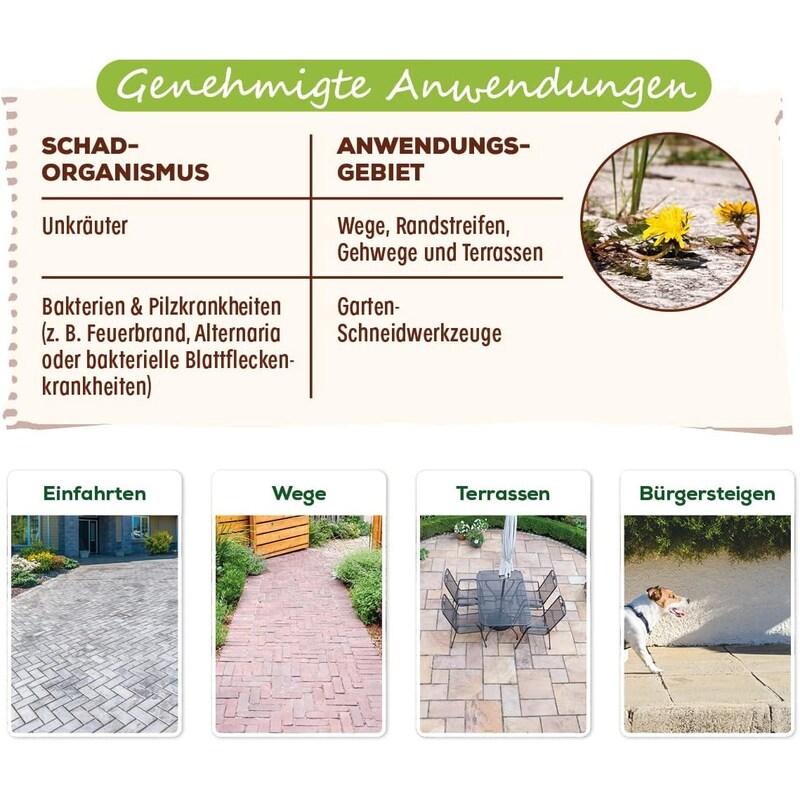 Genehmigte Anwendungen

| SCHAD-ORGANISMUS | ANWENDUNGS-GEBIET |
|---|---|
| Unkräuter | Wege, Randstreifen, Gehwege und Terrassen |
| Bakterien & Pilzkrankheiten (z. B. Feuerbrand, Alternaria oder bakterielle Blattfleckenkrankheiten) | Garten-Schneidwerkzeuge |

Einfahrten

Wege

Terrassen

Bürgersteigen